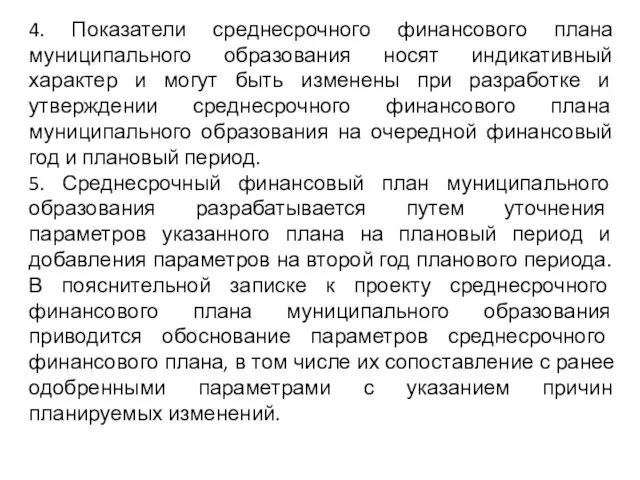 4. Показатели среднесрочного финансового плана муниципального образования носят индикативный характер и могут быть изменены при разработке и утверждении среднесрочного финансового плана муниципального образования на очередной финансовый год и плановый период.
5. Среднесрочный финансовый план муниципального образования разрабатывается путем уточнения параметров указанного плана на плановый период и добавления параметров на второй год планового периода. В пояснительной записке к проекту среднесрочного финансового плана муниципального образования приводится обоснование параметров среднесрочного финансового плана, в том числе их сопоставление с ранее одобренными параметрами с указанием причин планируемых изменений.